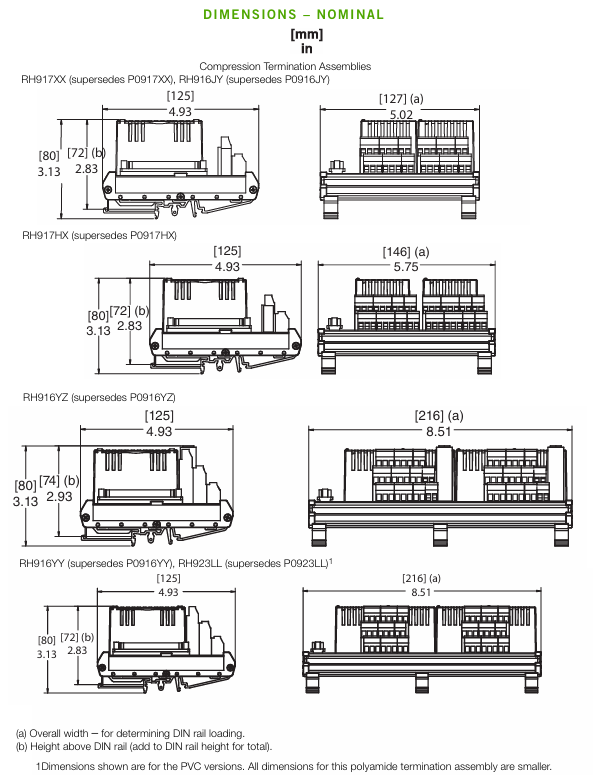 DIMENSIONS – NOMINAL

[mm]
in

Compression Termination Assemblies
RH917XX (supersedes P0917XX), RH916JY (supersedes P0916JY)

[125]
4.93

[80]
3.13

[72] (b)
2.83

[127] (a)
5.02

RH917HX (supersedes P0917HX)

[125]
4.93

[80]
3.13

[72] (b)
2.83

[146] (a)
5.75

RH916YZ (supersedes P0916YZ)

[125]
4.93

[80]
3.13

[74] (b)
2.93

[216] (a)
8.51

RH916YY (supersedes P0916YY), RH923LL (supersedes P0923LL)$^1$

[125]
4.93

[80]
3.13

[72] (b)
2.83

[216] (a)
8.51

(a) Overall width – for determining DIN rail loading.
(b) Height above DIN rail (add to DIN rail height for total).

1Dimensions shown are for the PVC versions. All dimensions for this polyamide termination assembly are smaller.